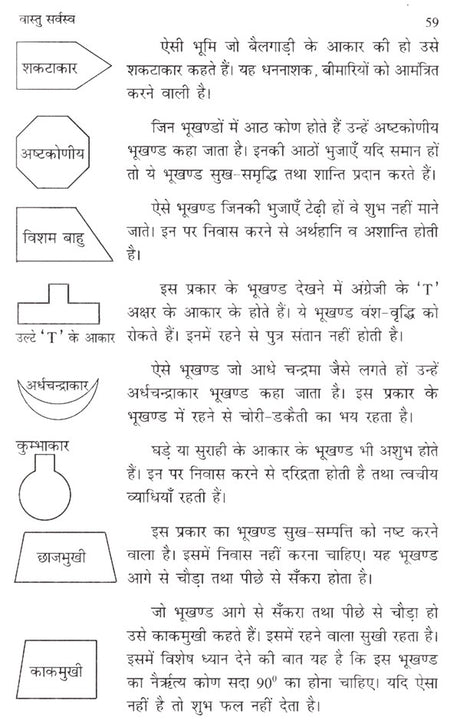 वास्तु सर्वस्व 59

शकटाकार

ऐसी भूमि जो बैलगाड़ी के आकार की हो उसे शकटाकार कहते हैं। यह धननाशक, बीमारियों को आमंत्रित करने वाली है।

अष्टकोणीय

जिन भूखण्डों में आठ कोण होते हैं उन्हें अष्टकोणीय भूखण्ड कहा जाता है। इनकी आठों भुजाएँ यदि समान हों तो ये भूखण्ड सुख-समृद्धि तथा शान्ति प्रदान करते हैं।

विशम बाहु

ऐसे भूखण्ड जिनकी भुजाएँ टेढ़ी हों वे शुभ नहीं माने जाते। इन पर निवास करने से अर्थहानि व अशान्ति होती है।

उल्टे 'T' के आकार

इस प्रकार के भूखण्ड देखने में अंग्रेजी के 'T' अक्षर के आकार के होते हैं। ये भूखण्ड वंश-वृद्धि को रोकते हैं। इनमें रहने से पुत्र संतान नहीं होती है।

अर्धचन्द्राकार

ऐसे भूखण्ड जो आधे चन्द्रमा जैसे लगते हों उन्हें अर्धचन्द्राकार भूखण्ड कहा जाता है। इस प्रकार के भूखण्ड में रहने से चोरी-डकैती का भय रहता है।

कुम्भाकार

घड़े या सुराही के आकार के भूखण्ड भी अशुभ होते हैं। इन पर निवास करने से दरिद्रता होती है तथा त्वचीय व्याधियाँ रहती हैं।

छाजमुखी

इस प्रकार का भूखण्ड सुख-सम्पत्ति को नष्ट करने वाला है। इसमें निवास नहीं करना चाहिए। यह भूखण्ड आगे से चौड़ा तथा पीछे से सँकरा होता है।

काकमुखी

जो भूखण्ड आगे से सँकरा तथा पीछे से चौड़ा हो उसे काकमुखी कहते हैं। इसमें रहने वाला सुखी रहता है। इसमें विशेष ध्यान देने की बात यह है कि इस भूखण्ड का नैर्ऋत्य कोण सदा $90^0$ का होना चाहिए। यदि ऐसा नहीं है तो शुभ फल नहीं देता है।